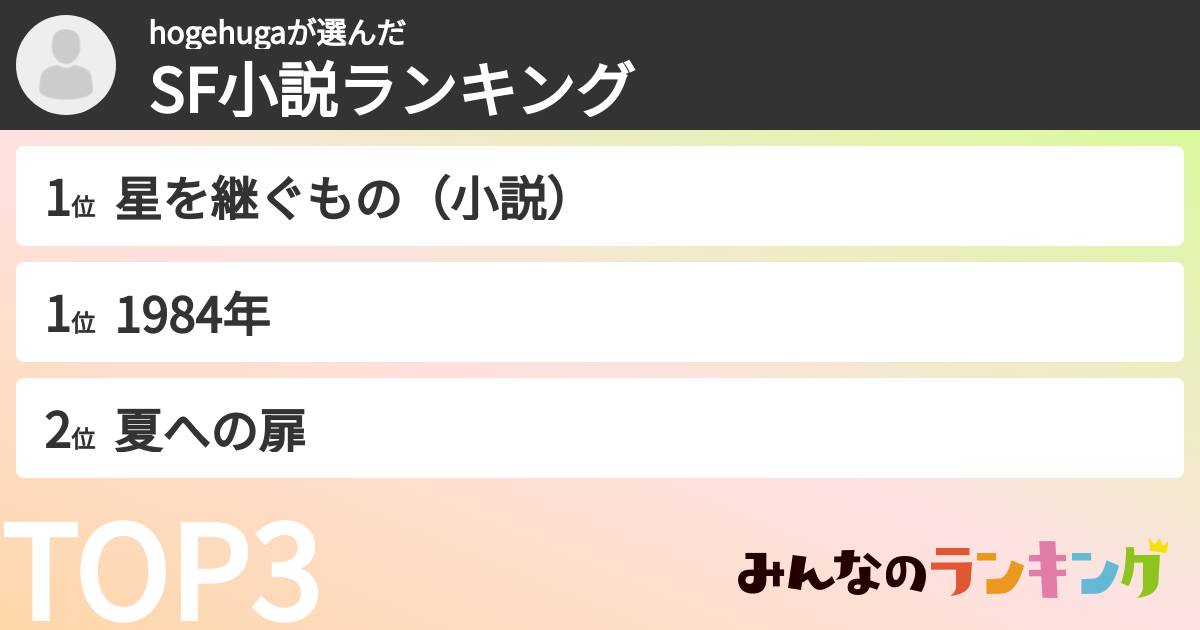 hogehugaが選んだ
SF小説ランキング

1位 星を継ぐもの（小説）

1位 1984年

2位 夏への扉

TOP3

みんなのランキング